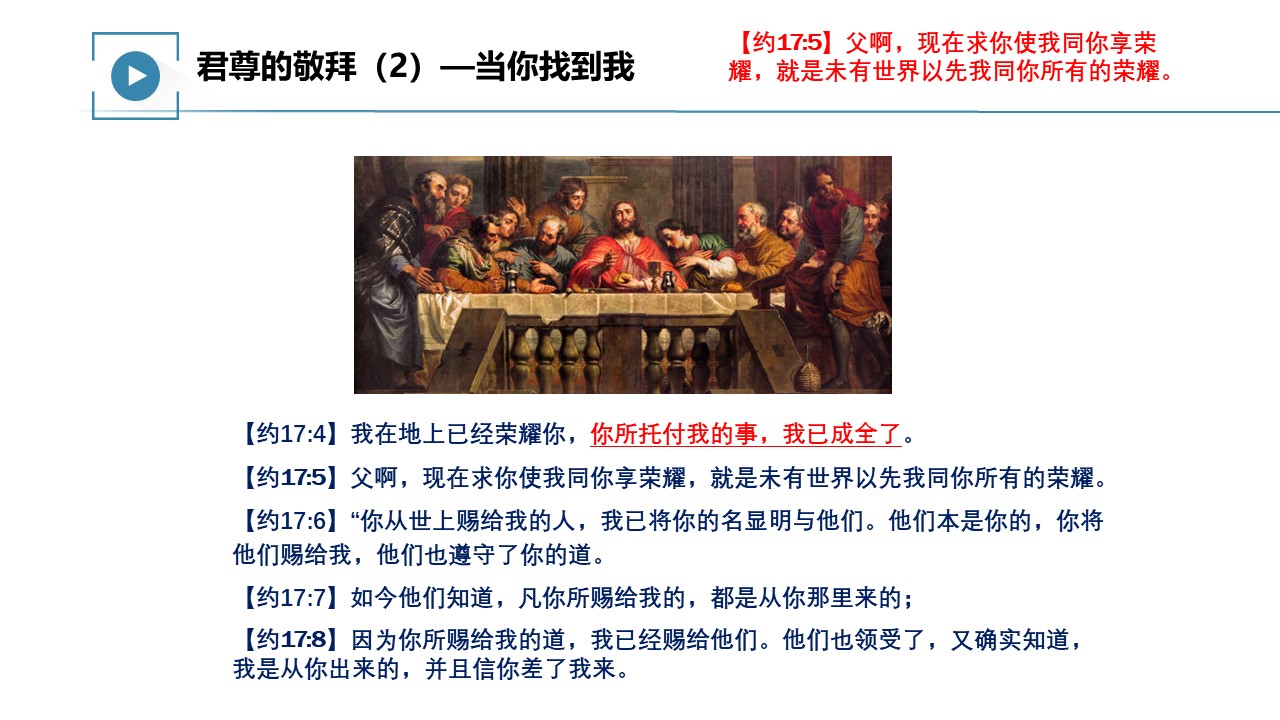 君尊的敬拜（2）—当你找到我

【约17:5】父啊，现在求你使我同你享荣耀，就是未有世界以先我同你所有的荣耀。

【约17:4】我在地上已经荣耀你，你所托付我的事，我已成全了。

【约17:5】父啊，现在求你使我同你享荣耀，就是未有世界以先我同你所有的荣耀。

【约17:6】“你从世上赐给我的人，我已将你的名显明与他们。他们本是你的，你将他们赐给我，他们也遵守了你的道。

【约17:7】如今他们知道，凡你所赐给我的，都是从你那里来的；

【约17:8】因为你所赐给我的道，我已经赐给他们。他们也领受了，又确实知道，我是从你出来的，并且信你差了我来。